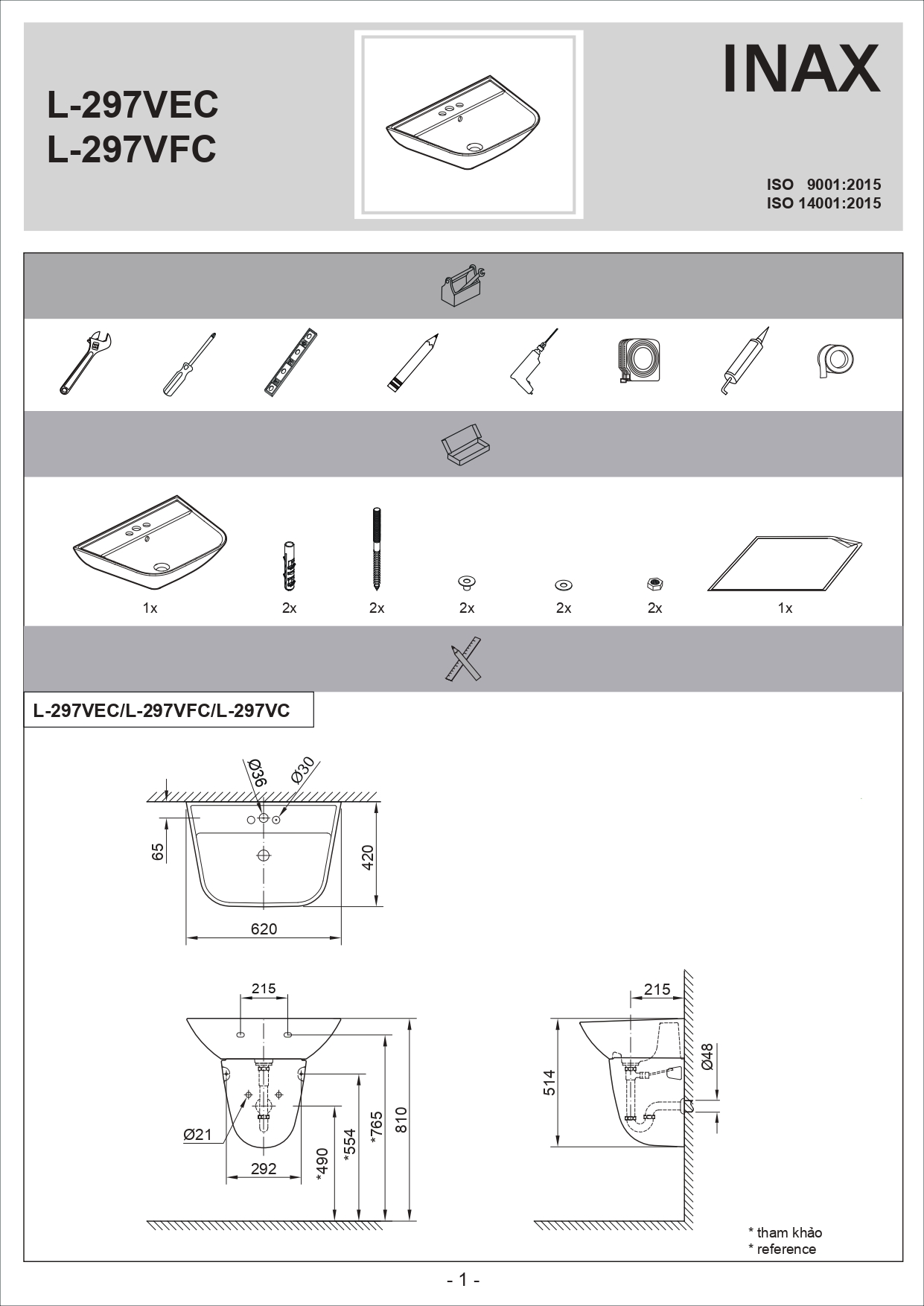 L-297VEC
L-297VFC

INAX

ISO 9001:2015
ISO 14001:2015

1x

2x

2x

2x

2x

2x

1x

L-297VEC/L-297VFC/L-297VC

Ø36

Ø30

65

420

620

215

Ø21

292

*490

*554

*765

810

215

514

Ø48

* tham khảo
* reference

- 1 -